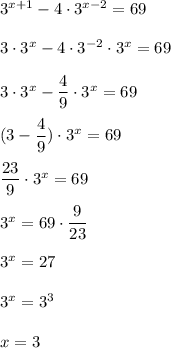 $3^{x+1} - 4 \cdot 3^{x-2} = 69$

$3 \cdot 3^x - 4 \cdot 3^{-2} \cdot 3^x = 69$

$3 \cdot 3^x - \frac{4}{9} \cdot 3^x = 69$

$(3 - \frac{4}{9}) \cdot 3^x = 69$

$\frac{23}{9} \cdot 3^x = 69$

$3^x = 69 \cdot \frac{9}{23}$

$3^x = 27$

$3^x = 3^3$

$x = 3$